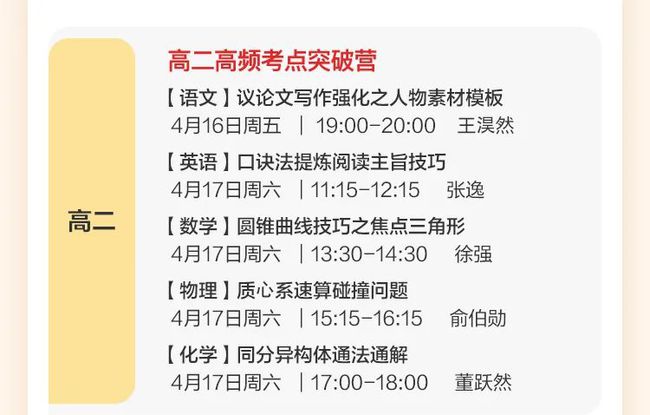 高二

高二高频考点突破营

【语文】议论文写作强化之人物素材模板
4月16日周五 | 19:00-20:00 王淏然

【英语】口诀法提炼阅读主旨技巧
4月17日周六 | 11:15-12:15 张逸

【数学】圆锥曲线技巧之焦点三角形
4月17日周六 | 13:30-14:30 徐强

【物理】质心系速算碰撞问题
4月17日周六 | 15:15-16:15 俞伯勋

【化学】同分异构体通法通解
4月17日周六 | 17:00-18:00 董跃然